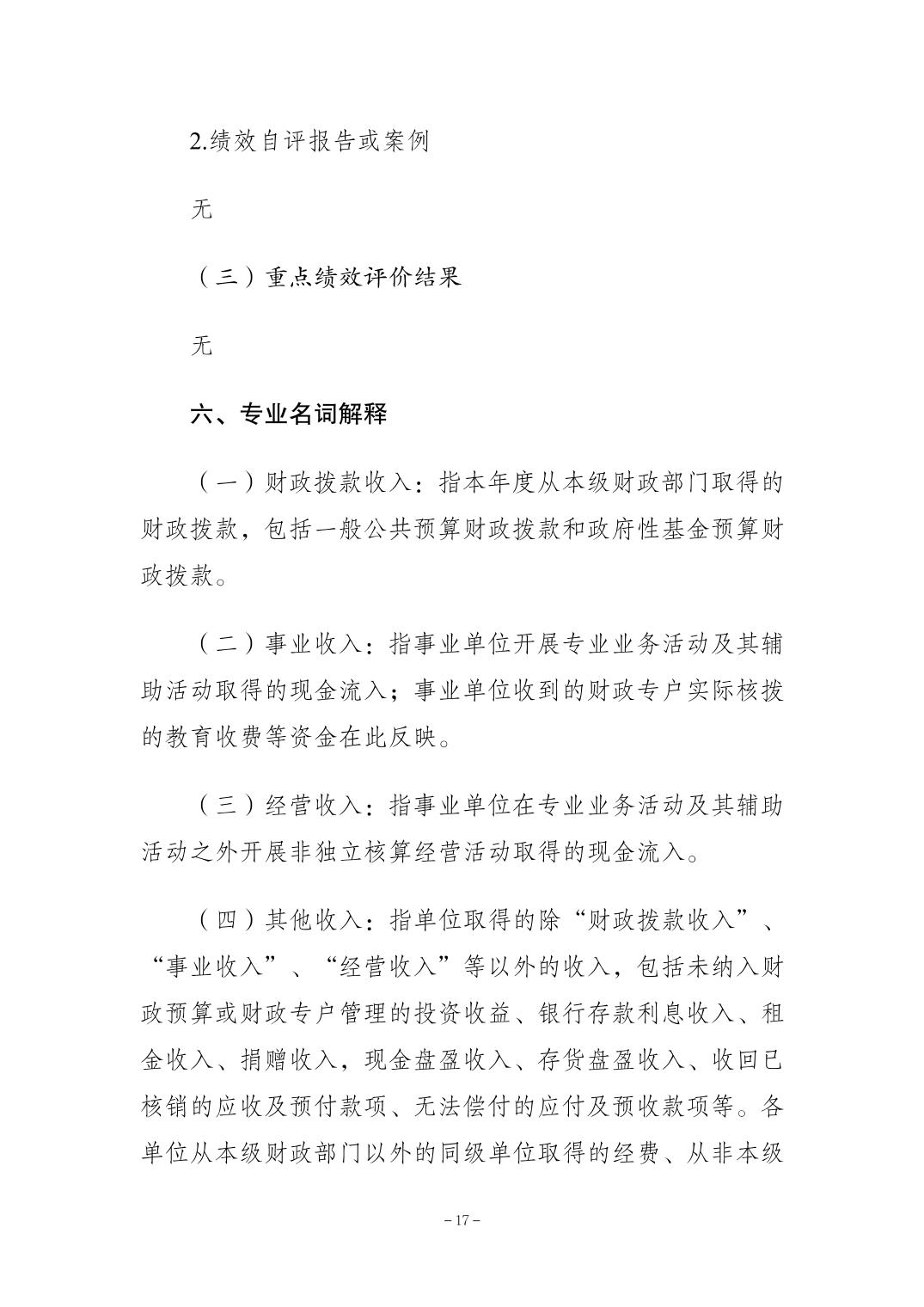 2.绩效自评报告或案例

无

（三）重点绩效评价结果

无

六、专业名词解释

（一）财政拨款收入：指本年度从本级财政部门取得的财政拨款，包括一般公共预算财政拨款和政府性基金预算财政拨款。

（二）事业收入：指事业单位开展专业业务活动及其辅助活动取得的现金流入；事业单位收到的财政专户实际核拨的教育收费等资金在此反映。

（三）经营收入：指事业单位在专业业务活动及其辅助活动之外开展非独立核算经营活动取得的现金流入。

（四）其他收入：指单位取得的除“财政拨款收入”、“事业收入”、“经营收入”等以外的收入，包括未纳入财政预算或财政专户管理的投资收益、银行存款利息收入、租金收入、捐赠收入，现金盘盈收入、存货盘盈收入、收回已核销的应收及预付款项、无法偿付的应付及预收款项等。各单位从本级财政部门以外的同级单位取得的经费、从非本级

－17－